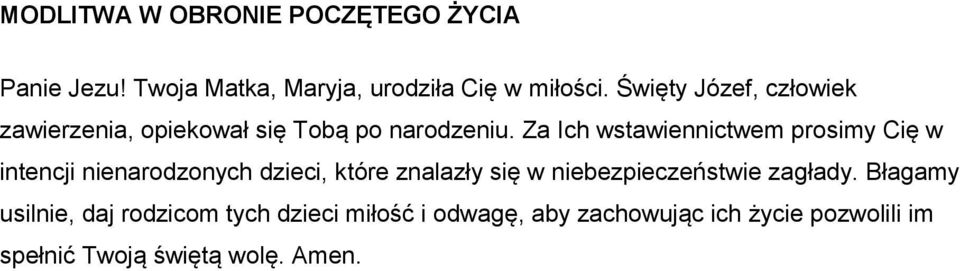 MODLITWA W OBRONIE POCZĘTEGO ŻYCIA

Panie Jezu! Twoja Matka, Maryja, urodziła Cię w miłości. Święty Józef, człowiek zawierzenia, opiekował się Tobą po narodzeniu. Za Ich wstawiennictwem prosimy Cię w intencji nienarodzonych dzieci, które znalazły się w niebezpieczeństwie zagłady. Błagamy usilnie, daj rodzicom tych dzieci miłość i odwagę, aby zachowując ich życie pozwolili im spełnić Twoją świętą wolę. Amen.